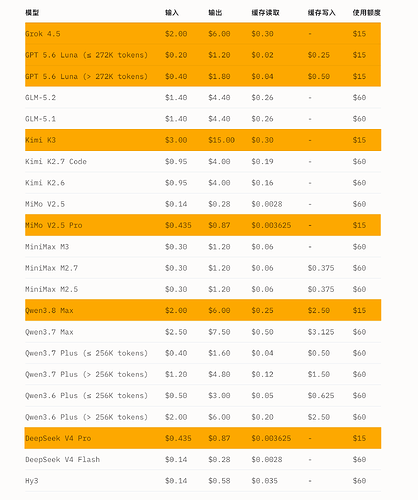 | 模型 | 输入 | 输出 | 缓存读取 | 缓存写入 | 使用额度 |
|---|---|---|---|---|---|
| Grok 4.5 | $2.00 | $6.00 | $0.30 | - | $15 |
| GPT 5.6 Luna (≤ 272K tokens) | $0.20 | $1.20 | $0.02 | $0.25 | $15 |
| GPT 5.6 Luna (> 272K tokens) | $0.40 | $1.80 | $0.04 | $0.50 | $15 |
| GLM-5.2 | $1.40 | $4.40 | $0.26 | - | $60 |
| GLM-5.1 | $1.40 | $4.40 | $0.26 | - | $60 |
| Kimi K3 | $3.00 | $15.00 | $0.30 | - | $15 |
| Kimi K2.7 Code | $0.95 | $4.00 | $0.19 | - | $60 |
| Kimi K2.6 | $0.95 | $4.00 | $0.16 | - | $60 |
| MiMo V2.5 | $0.14 | $0.28 | $0.0028 | - | $60 |
| MiMo V2.5 Pro | $0.435 | $0.87 | $0.003625 | - | $15 |
| MiniMax M3 | $0.30 | $1.20 | $0.06 | - | $60 |
| MiniMax M2.7 | $0.30 | $1.20 | $0.06 | $0.375 | $60 |
| MiniMax M2.5 | $0.30 | $1.20 | $0.06 | $0.375 | $60 |
| Qwen3.8 Max | $2.00 | $6.00 | $0.25 | $2.50 | $15 |
| Qwen3.7 Max | $2.50 | $7.50 | $0.50 | $3.125 | $60 |
| Qwen3.7 Plus (≤ 256K tokens) | $0.40 | $1.60 | $0.04 | $0.50 | $60 |
| Qwen3.7 Plus (> 256K tokens) | $1.20 | $4.80 | $0.12 | $1.50 | $60 |
| Qwen3.6 Plus (≤ 256K tokens) | $0.50 | $3.00 | $0.05 | $0.625 | $60 |
| Qwen3.6 Plus (> 256K tokens) | $2.00 | $6.00 | $0.20 | $2.50 | $60 |
| DeepSeek V4 Pro | $0.435 | $0.87 | $0.003625 | - | $15 |
| DeepSeek V4 Flash | $0.14 | $0.28 | $0.0028 | - | $60 |
| Hy3 | $0.14 | $0.58 | $0.035 | - | $60 |